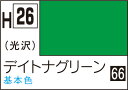 H 26

(光沢)

デイトナグリーン

基本色

66